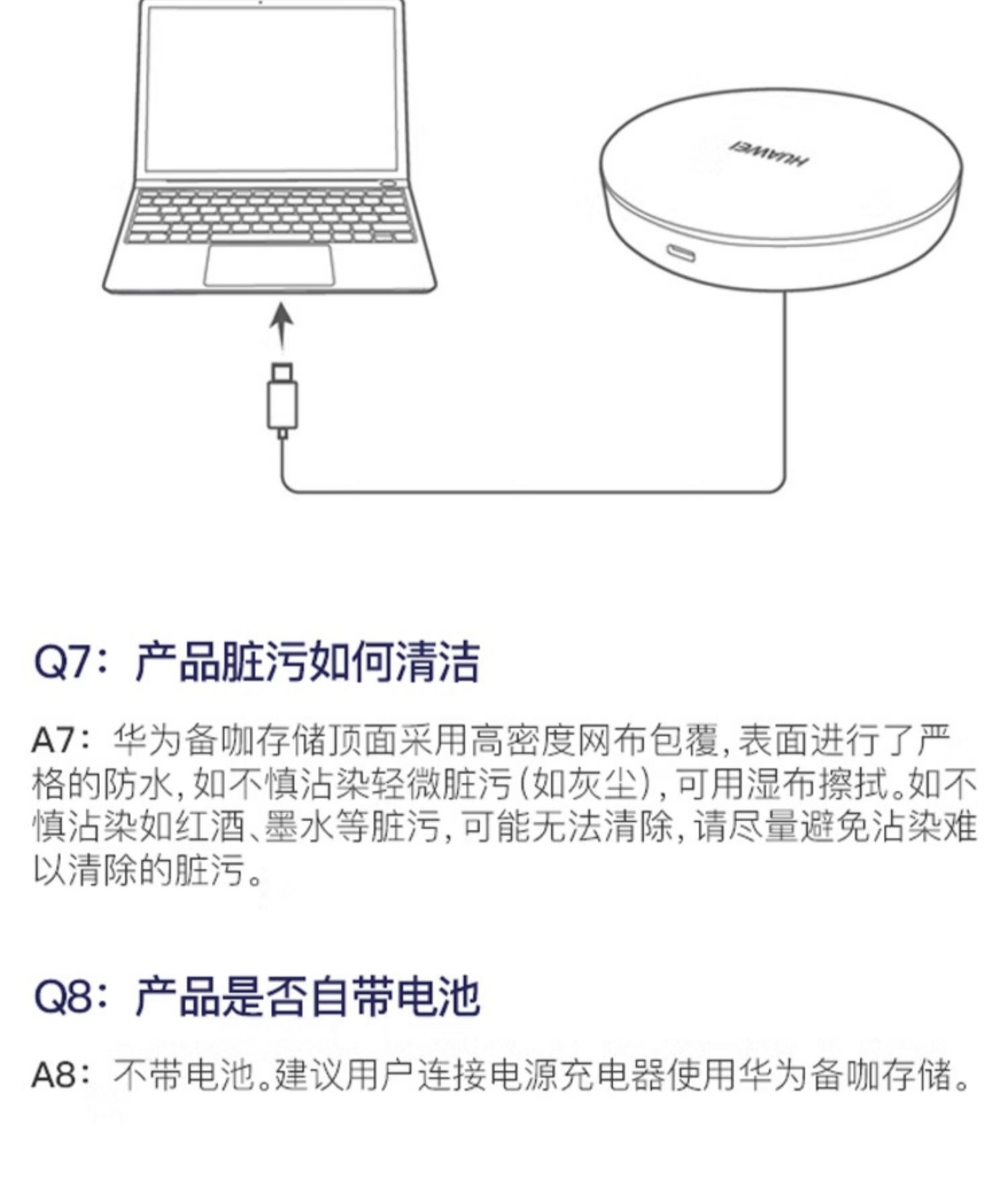 HUAWEI

Q7：产品脏污如何清洁

A7：华为备咖存储顶面采用高密度网布包覆，表面进行了严格的防水，如不慎沾染轻微脏污（如灰尘），可用湿布擦拭。如不慎沾染如红酒、墨水等脏污，可能无法清除，请尽量避免沾染难以清除的脏污。

Q8：产品是否自带电池

A8：不带电池。建议用户连接电源充电器使用华为备咖存储。